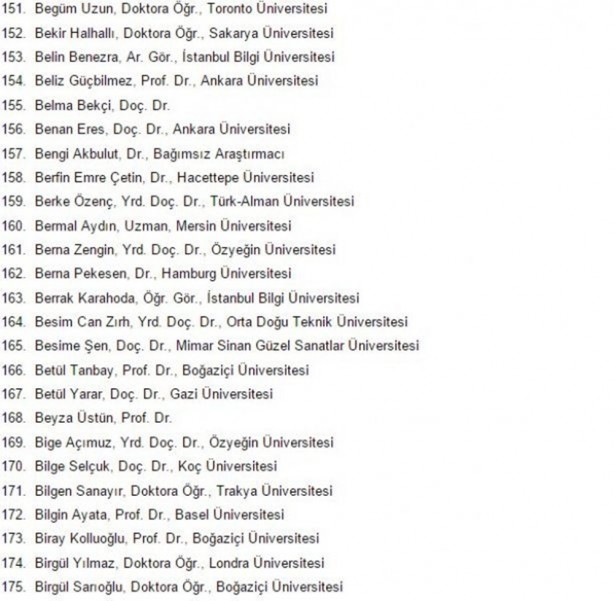 151. Begüm Uzun, Doktora Öğr., Toronto Üniversitesi
152. Bekir Halhallı, Doktora Öğr., Sakarya Üniversitesi
153. Belin Benezra, Ar. Gör., İstanbul Bilgi Üniversitesi
154. Beliz Güçbilmez, Prof. Dr., Ankara Üniversitesi
155. Belma Bekçi, Doç. Dr.
156. Benan Eres, Doç. Dr., Ankara Üniversitesi
157. Bengi Akbulut, Dr., Bağımsız Araştırmacı
158. Berfin Emre Çetin, Dr., Hacettepe Üniversitesi
159. Berke Özenç, Yrd. Doç. Dr., Türk-Alman Üniversitesi
160. Bermal Aydın, Uzman, Mersin Üniversitesi
161. Berna Zengin, Yrd. Doç. Dr., Özyeğin Üniversitesi
162. Berna Pekesen, Dr., Hamburg Üniversitesi
163. Berrak Karahoda, Öğr. Gör., İstanbul Bilgi Üniversitesi
164. Besim Can Zırh, Yrd. Doç. Dr., Orta Doğu Teknik Üniversitesi
165. Besime Şen, Doç. Dr., Mimar Sinan Güzel Sanatlar Üniversitesi
166. Betül Tanbay, Prof. Dr., Boğaziçi Üniversitesi
167. Betül Yarar, Doç. Dr., Gazi Üniversitesi
168. Beyza Üstün, Prof. Dr.
169. Bige Açımuz, Yrd. Doç. Dr., Özyeğin Üniversitesi
170. Bilge Selçuk, Doç. Dr., Koç Üniversitesi
171. Bilgen Sanayır, Doktora Öğr., Trakya Üniversitesi
172. Bilgin Ayata, Prof. Dr., Basel Üniversitesi
173. Biray Kolluoğlu, Prof. Dr., Boğaziçi Üniversitesi
174. Birgül Yılmaz, Doktora Öğr., Londra Üniversitesi
175. Birgül Sarıoğlu, Doktora Öğr., Boğaziçi Üniversitesi